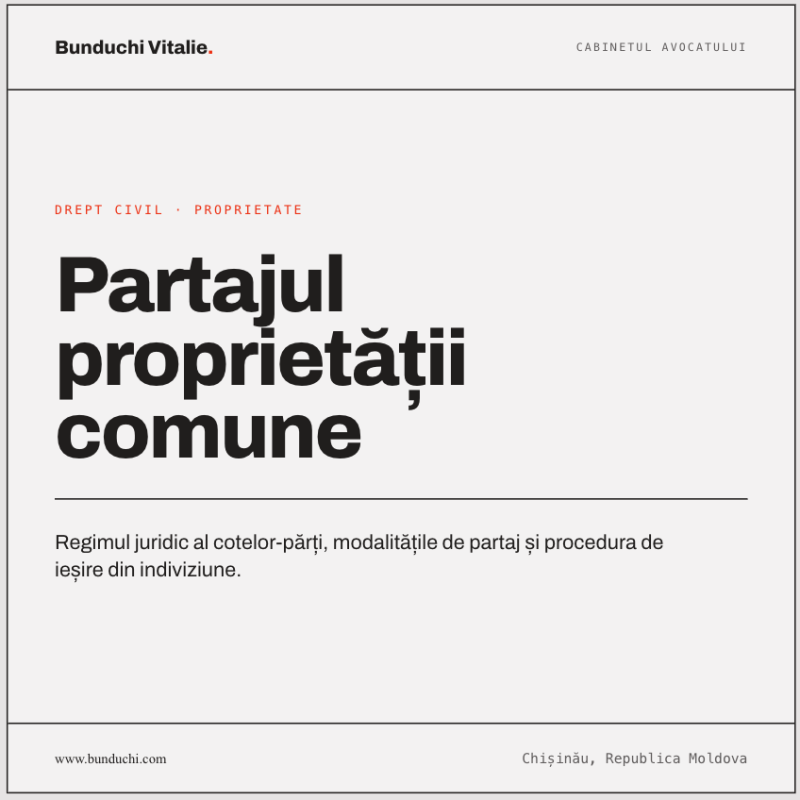 Bunduchi Vitalie.

CABINETUL AVOCATULUI

DREPT CIVIL · PROPRIETATE

Partajul proprietății comune

Regimul juridic al cotelor-părți, modalitățile de partaj și procedura de ieșire din indiviziune.

www.bunduchi.com

Chișinău, Republica Moldova